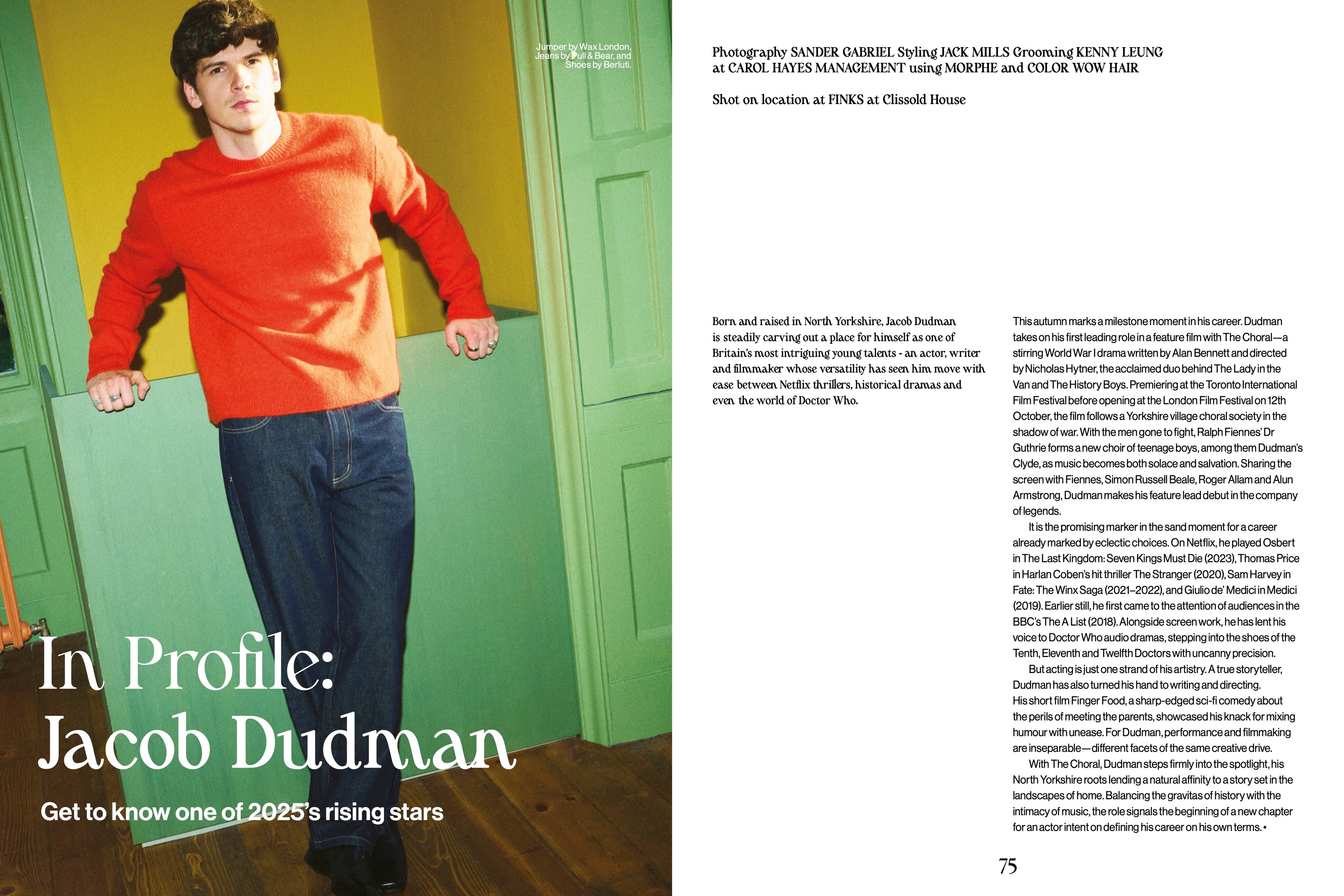 Jumper by Wax London, Jeans by Pull & Bear, and Shoes by Berluti.

In Profile: Jacob Dudman

Get to know one of 2025's rising stars

Photography SANDER GABRIEL Styling JACK MILLS Grooming KENNY LEUNG at CAROL HAYES MANAGEMENT using MORPHE and COLOR WOW HAIR

Shot on location at FINKS at Clissold House

Born and raised in North Yorkshire, Jacob Dudman is steadily carving out a place for himself as one of Britain's most intriguing young talents - an actor, writer and filmmaker whose versatility has seen him move with ease between Netflix thrillers, historical dramas and even the world of Doctor Who.

This autumn marks a milestone moment in his career. Dudman takes on his first leading role in a feature film with The Choral—a stirring World War I drama written by Alan Bennett and directed by Nicholas Hytner, the acclaimed duo behind The Lady in the Van and The History Boys. Premiering at the Toronto International Film Festival before opening at the London Film Festival on 12th October, the film follows a Yorkshire village choral society in the shadow of war. With the men gone to fight, Ralph Fiennes' Dr Guthrie forms a new choir of teenage boys, among them Dudman's Clyde, as music becomes both solace and salvation. Sharing the screen with Fiennes, Simon Russell Beale, Roger Allam and Alun Armstrong, Dudman makes his feature lead debut in the company of legends.

It is the promising marker in the sand moment for a career already marked by eclectic choices. On Netflix, he played Osbert in The Last Kingdom: Seven Kings Must Die (2023), Thomas Price in Harlan Coben's hit thriller The Stranger (2020), Sam Harvey in Fate: The Winx Saga (2021–2022), and Giulio de' Medici in Medici (2019). Earlier still, he first came to the attention of audiences in the BBC's The A List (2018). Alongside screen work, he has lent his voice to Doctor Who audio dramas, stepping into the shoes of the Tenth, Eleventh and Twelfth Doctors with uncanny precision.

But acting is just one strand of his artistry. A true storyteller, Dudman has also turned his hand to writing and directing. His short film Finger Food, a sharp-edged sci-fi comedy about the perils of meeting the parents, showcased his knack for mixing humour with unease. For Dudman, performance and filmmaking are inseparable—different facets of the same creative drive.

With The Choral, Dudman steps firmly into the spotlight, his North Yorkshire roots lending a natural affinity to a story set in the landscapes of home. Balancing the gravitas of history with the intimacy of music, the role signals the beginning of a new chapter for an actor intent on defining his career on his own terms. •

75